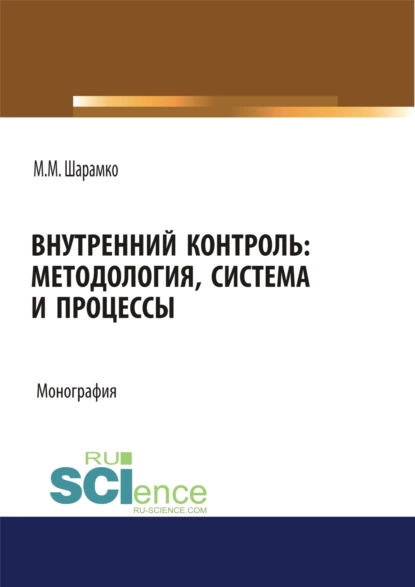 М.М. Шарамко

ВНУТРЕННИЙ КОНТРОЛЬ: МЕТОДОЛОГИЯ, СИСТЕМА И ПРОЦЕССЫ

Монография

RU SCIence
RU-SCIENCE.COM